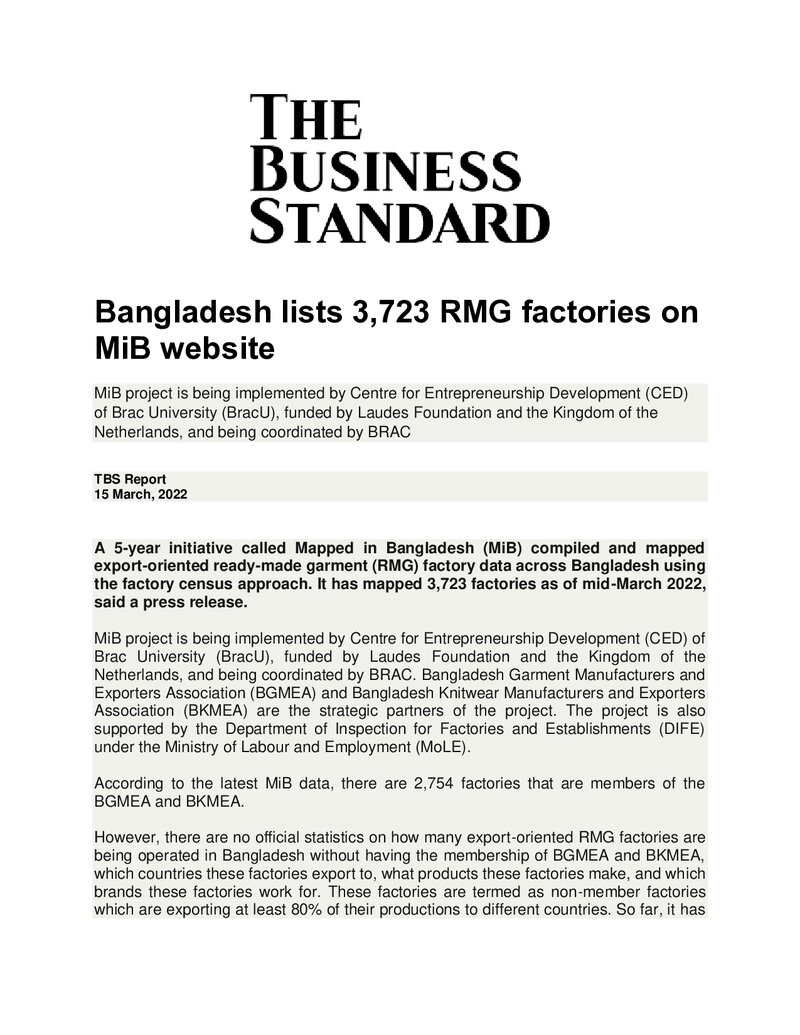 THE
BUSINESS
STANDARD

Bangladesh lists 3,723 RMG factories on MiB website

MiB project is being implemented by Centre for Entrepreneurship Development (CED) of Brac University (BracU), funded by Laudes Foundation and the Kingdom of the Netherlands, and being coordinated by BRAC

TBS Report
15 March, 2022

A 5-year initiative called Mapped in Bangladesh (MiB) compiled and mapped export-oriented ready-made garment (RMG) factory data across Bangladesh using the factory census approach. It has mapped 3,723 factories as of mid-March 2022, said a press release.

MiB project is being implemented by Centre for Entrepreneurship Development (CED) of Brac University (BracU), funded by Laudes Foundation and the Kingdom of the Netherlands, and being coordinated by BRAC. Bangladesh Garment Manufacturers and Exporters Association (BGMEA) and Bangladesh Knitwear Manufacturers and Exporters Association (BKMEA) are the strategic partners of the project. The project is also supported by the Department of Inspection for Factories and Establishments (DIFE) under the Ministry of Labour and Employment (MoLE).

According to the latest MiB data, there are 2,754 factories that are members of the BGMEA and BKMEA.

However, there are no official statistics on how many export-oriented RMG factories are being operated in Bangladesh without having the membership of BGMEA and BKMEA, which countries these factories export to, what products these factories make, and which brands these factories work for. These factories are termed as non-member factories which are exporting at least 80% of their productions to different countries. So far, it has